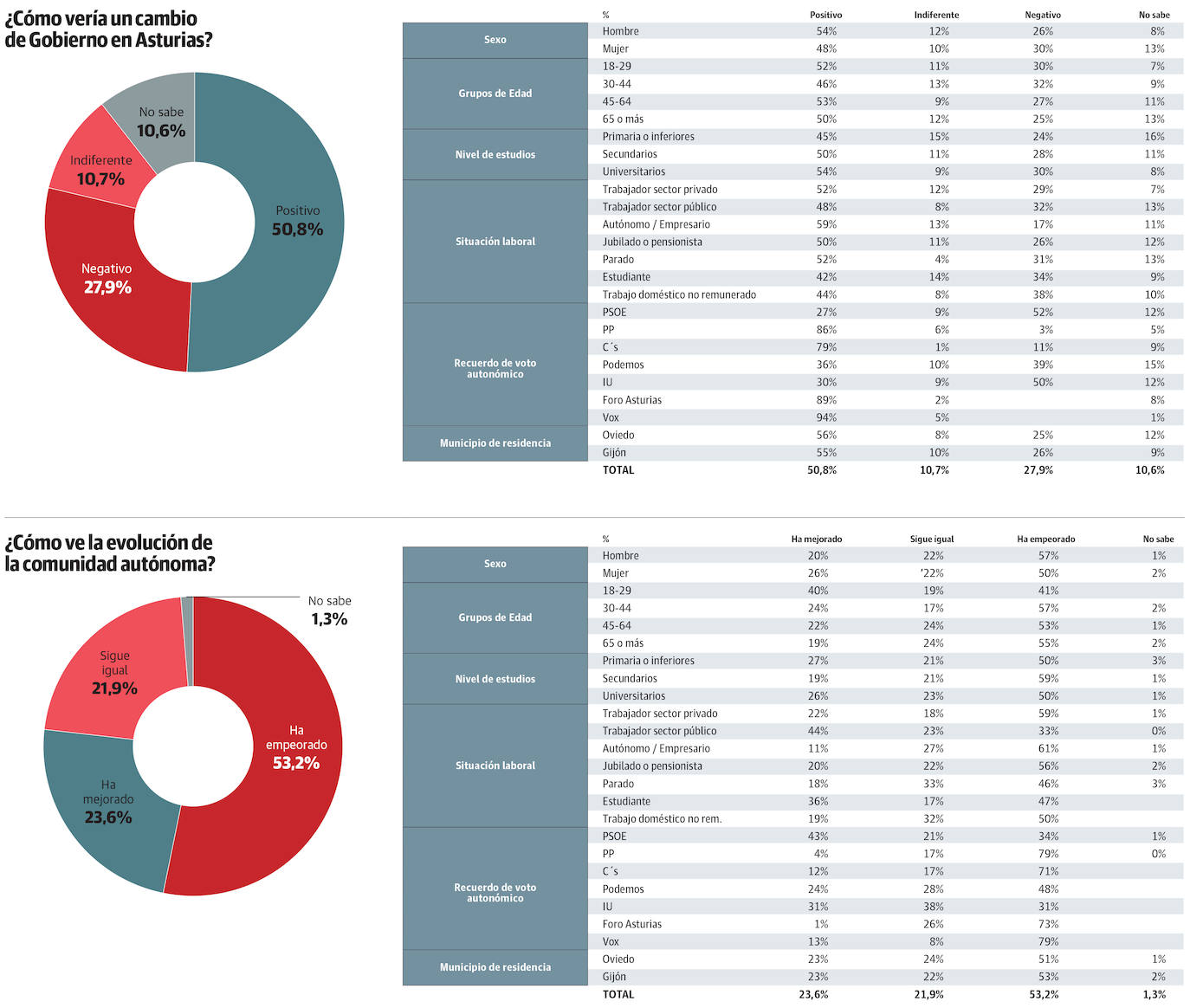 ¿Cómo vería un cambio de Gobierno en Asturias?

No sabe 10,6%
Indiferente 10,7%
Positivo 50,8%
Negativo 27,9%

| | % | Positivo | Indiferente | Negativo | No sabe |
|---|---|---|---|---|---|
| Sexo | Hombre | 54% | 12% | 26% | 8% |
| | Mujer | 48% | 10% | 30% | 13% |
| Grupos de Edad | 18-29 | 52% | 11% | 30% | 7% |
| | 30-44 | 46% | 13% | 32% | 9% |
| | 45-64 | 53% | 9% | 27% | 11% |
| | 65 o más | 50% | 12% | 25% | 13% |
| Nivel de estudios | Primaria o inferiores | 45% | 15% | 24% | 16% |
| | Secundarios | 50% | 11% | 28% | 11% |
| | Universitarios | 54% | 9% | 30% | 8% |
| Situación laboral | Trabajador sector privado | 52% | 12% | 29% | 7% |
| | Trabajador sector público | 48% | 8% | 32% | 13% |
| | Autónomo / Empresario | 59% | 13% | 17% | 11% |
| | Jubilado o pensionista | 50% | 11% | 26% | 12% |
| | Parado | 52% | 4% | 31% | 13% |
| | Estudiante | 42% | 14% | 34% | 9% |
| | Trabajo doméstico no remunerado | 44% | 8% | 38% | 10% |
| Recuerdo de voto autonómico | PSOE | 27% | 9% | 52% | 12% |
| | PP | 86% | 6% | 3% | 5% |
| | C´s | 79% | 1% | 11% | 9% |
| | Podemos | 36% | 10% | 39% | 15% |
| | IU | 30% | 9% | 50% | 12% |
| | Foro Asturias | 89% | 2% | | 8% |
| | Vox | 94% | 5% | | 1% |
| Municipio de residencia | Oviedo | 56% | 8% | 25% | 12% |
| | Gijón | 55% | 10% | 26% | 9% |
| | TOTAL | 50,8% | 10,7% | 27,9% | 10,6% |

¿Cómo ve la evolución de la comunidad autónoma?

No sabe 1,3%
Sigue igual 21,9%
Ha empeorado 53,2%
Ha mejorado 23,6%

| | % | Ha mejorado | Sigue igual | Ha empeorado | No sabe |
|---|---|---|---|---|---|
| Sexo | Hombre | 20% | 22% | 57% | 1% |
| | Mujer | 26% | ’22% | 50% | 2% |
| Grupos de Edad | 18-29 | 40% | 19% | 41% | |
| | 30-44 | 24% | 17% | 57% | 2% |
| | 45-64 | 22% | 24% | 53% | 1% |
| | 65 o más | 19% | 24% | 55% | 2% |
| Nivel de estudios | Primaria o inferiores | 27% | 21% | 50% | 3% |
| | Secundarios | 19% | 21% | 59% | 1% |
| | Universitarios | 26% | 23% | 50% | 1% |
| Situación laboral | Trabajador sector privado | 22% | 18% | 59% | 1% |
| | Trabajador sector público | 44% | 23% | 33% | 0% |
| | Autónomo / Empresario | 11% | 27% | 61% | 1% |
| | Jubilado o pensionista | 20% | 22% | 56% | 2% |
| | Parado | 18% | 33% | 46% | 3% |
| | Estudiante | 36% | 17% | 47% | |
| | Trabajo doméstico no rem. | 19% | 32% | 50% | |
| Recuerdo de voto autonómico | PSOE | 43% | 21% | 34% | 1% |
| | PP | 4% | 17% | 79% | 0% |
| | C´s | 12% | 17% | 71% | |
| | Podemos | 24% | 28% | 48% | |
| | IU | 31% | 38% | 31% | |
| | Foro Asturias | 1% | 26% | 73% | |
| | Vox | 13% | 8% | 79% | |
| Municipio de residencia | Oviedo | 23% | 24% | 51% | 1% |
| | Gijón | 23% | 22% | 53% | 2% |
| | TOTAL | 23,6% | 21,9% | 53,2% | 1,3% |